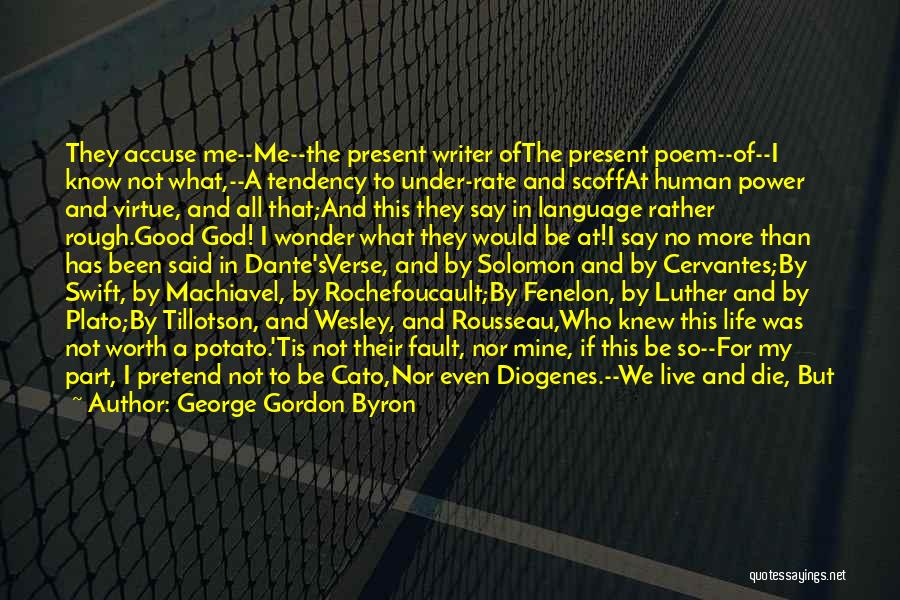 They accuse me--Me--the present writer ofThe present poem--of--I know not what,--A tendency to under-rate and scoffAt human power and virtue, and all that;And this they say in language rather rough.Good God! I wonder what they would be at!I say no more than has been said in Dante'sVerse, and by Solomon and by Cervantes;By Swift, by Machiavel, by Rochefoucault;By Fenelon, by Luther and by Plato;By Tillotson, and Wesley, and Rousseau,Who knew this life was not worth a potato.'Tis not their fault, nor mine, if this be so--For my part, I pretend not to be Cato,Nor even Diogenes.--We live and die, But

~ Author: George Gordon Byron

quotessayings.net